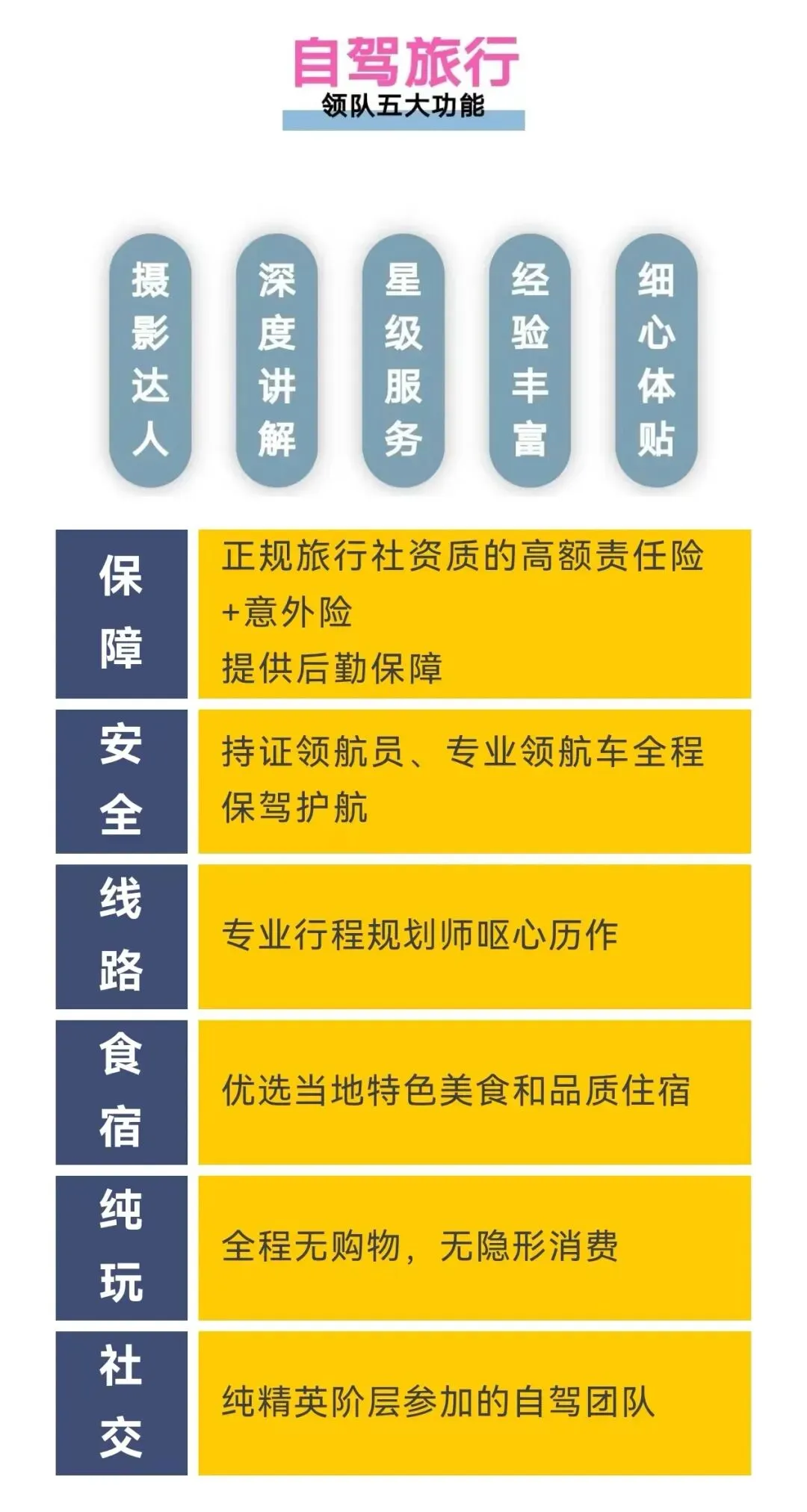 自驾旅行
领队五大功能

摄影达人

深度讲解

星级服务

经验丰富

细心体贴

保障
正规旅行社资质的高额责任险+意外险
提供后勤保障

安全
持证领航员、专业领航车全程保驾护航

线路
专业行程规划师呕心历作

食宿
优选当地特色美食和品质住宿

纯玩
全程无购物，无隐形消费

社交
纯精英阶层参加的自驾团队